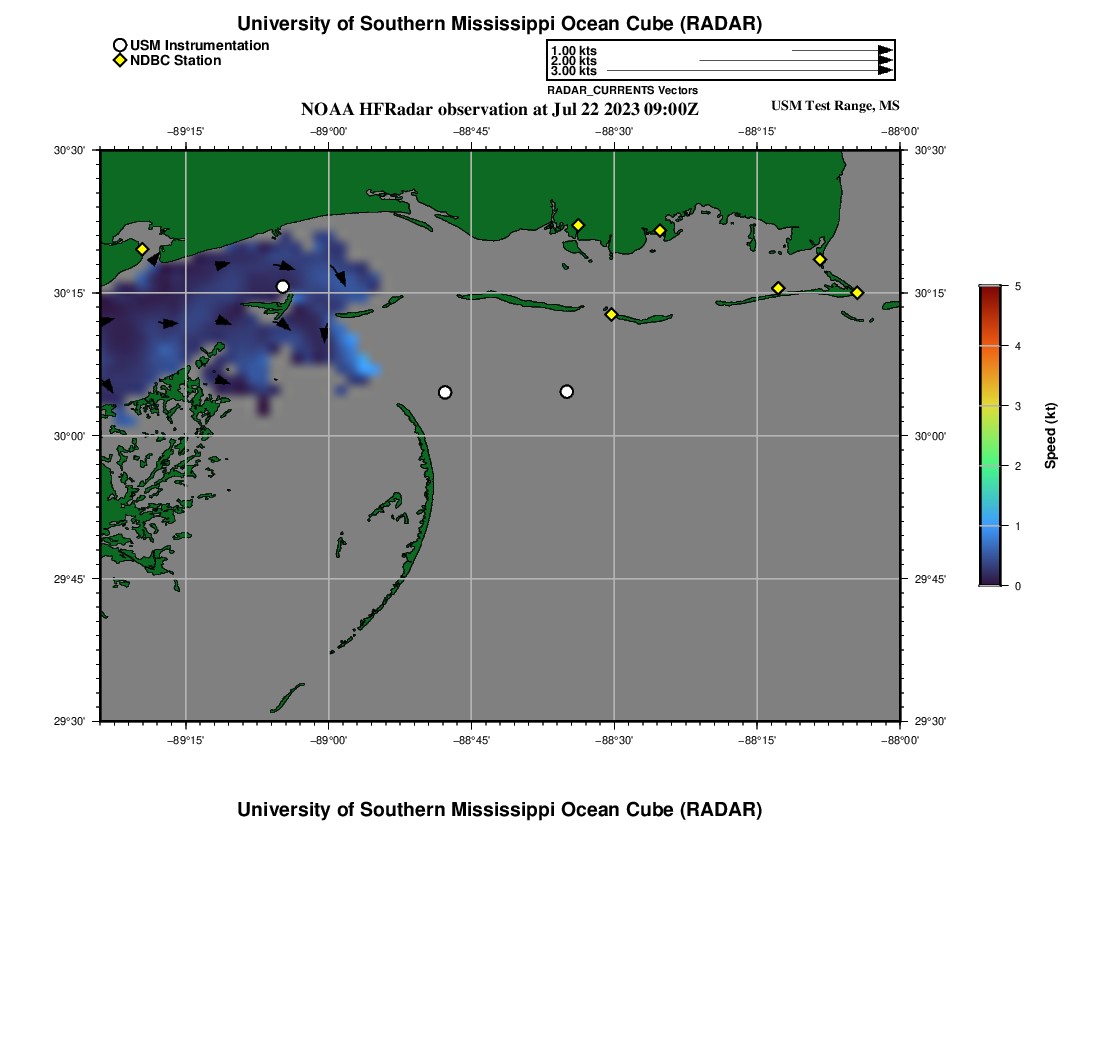 University of Southern Mississippi Ocean Cube (RADAR)

USM Instrumentation
NDBC Station

1.00 kts
2.00 kts
3.00 kts
RADAR_CURRENTS Vectors

NOAA HFRadar observation at Jul 22 2023 09:00Z

USM Test Range, MS

−89°15' −89°00' −88°45' −88°30' −88°15' −88°00'

30°30'
30°15'
30°00'
29°45'
29°30'

30°30'
30°15'
30°00'
29°45'
29°30'

−89°15' −89°00' −88°45' −88°30' −88°15' −88°00'

5
4
3
2
1
0
Speed (kt)

University of Southern Mississippi Ocean Cube (RADAR)